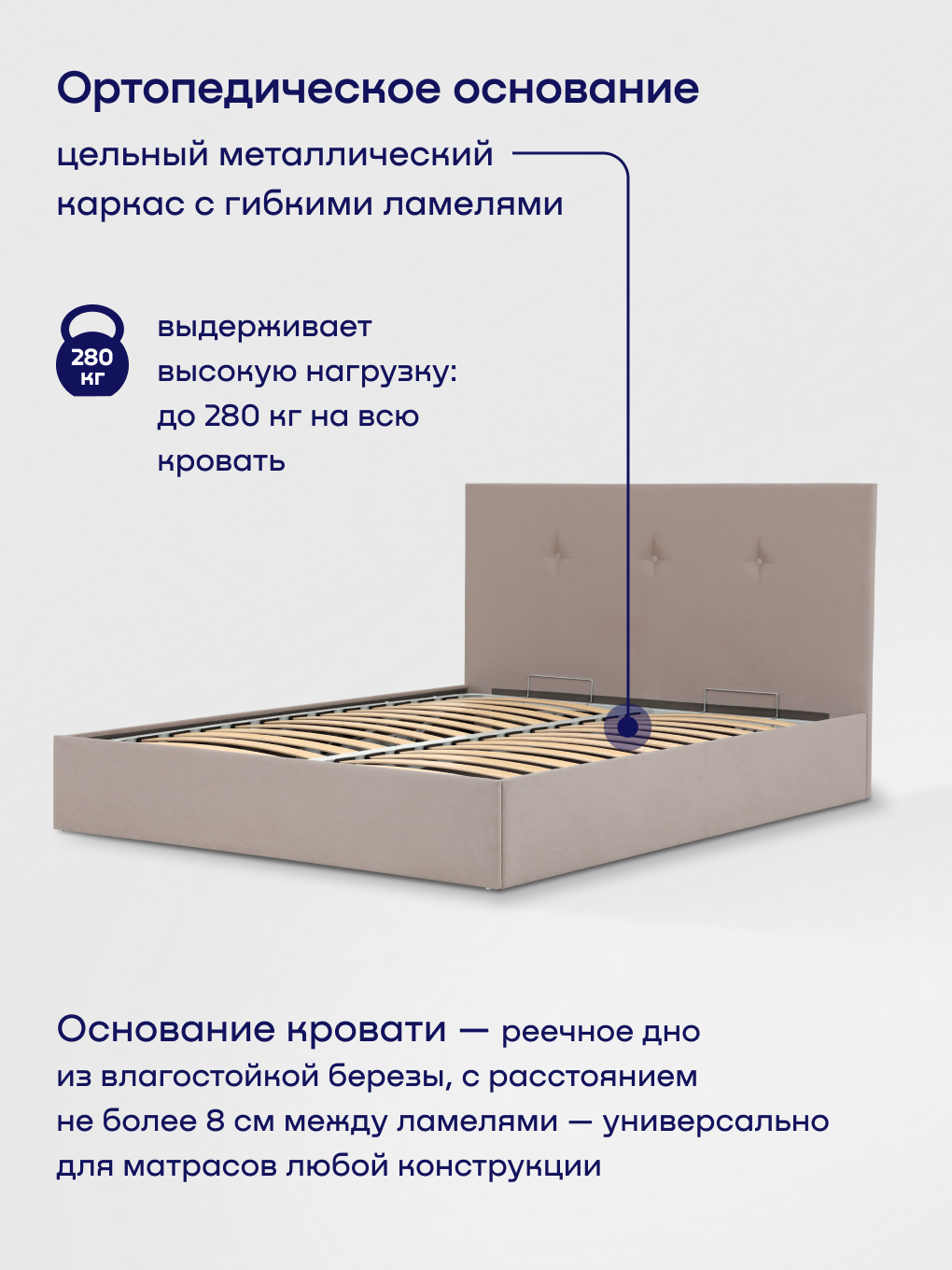 Ортопедическое основание

цельный металлический каркас с гибкими ламелями

280 кг

выдерживает высокую нагрузку: до 280 кг на всю кровать

Основание кровати — реечное дно из влагостойкой березы, с расстоянием не более 8 см между ламелями — универсально для матрасов любой конструкции